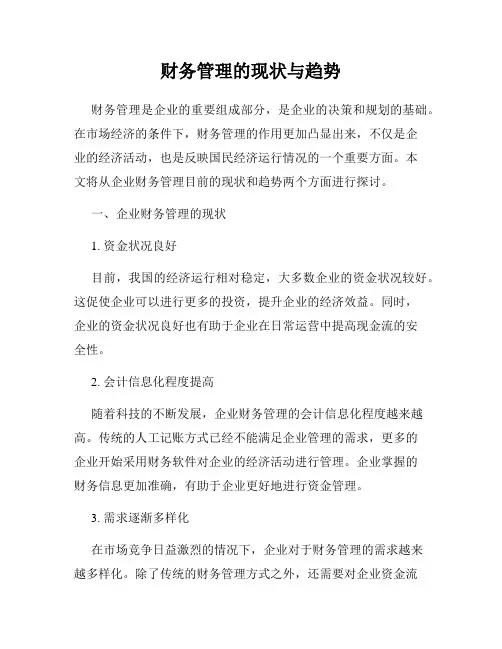 财务管理的现状与趋势

财务管理是企业的重要组成部分，是企业的决策和规划的基础。在市场经济的条件下，财务管理的作用更加凸显出来，不仅是企业的经济活动，也是反映国民经济运行情况的一个重要方面。本文将从企业财务管理目前的现状和趋势两个方面进行探讨。

一、企业财务管理的现状

1. 资金状况良好

目前，我国的经济运行相对稳定，大多数企业的资金状况较好。这促使企业可以进行更多的投资，提升企业的经济效益。同时，企业的资金状况良好也有助于企业在日常运营中提高现金流的安全性。

2. 会计信息化程度提高

随着科技的不断发展，企业财务管理的会计信息化程度越来越高。传统的人工记账方式已经不能满足企业管理的需求，更多的企业开始采用财务软件对企业的经济活动进行管理。企业掌握的财务信息更加准确，有助于企业更好地进行资金管理。

3. 需求逐渐多样化

在市场竞争日益激烈的情况下，企业对于财务管理的需求越来越多样化。除了传统的财务管理方式之外，还需要对企业资金流